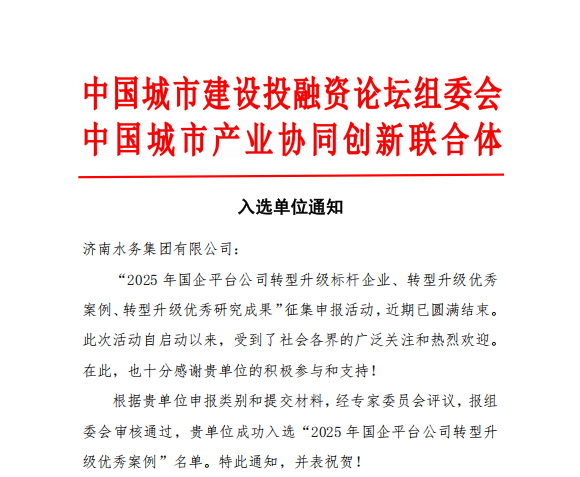 中国城市建设投融资论坛组委会
中国城市产业协同创新联合体

入选单位通知

济南水务集团有限公司：

“2025 年国企平台公司转型升级标杆企业、转型升级优秀案例、转型升级优秀研究成果”征集申报活动，近期已圆满结束。此次活动自启动以来，受到了社会各界的广泛关注和热烈欢迎。在此，也十分感谢贵单位的积极参与和支持！

根据贵单位申报类别和提交材料，经专家委员会评议，报组委会审核通过，贵单位成功入选“2025 年国企平台公司转型升级优秀案例”名单。特此通知，并表祝贺！